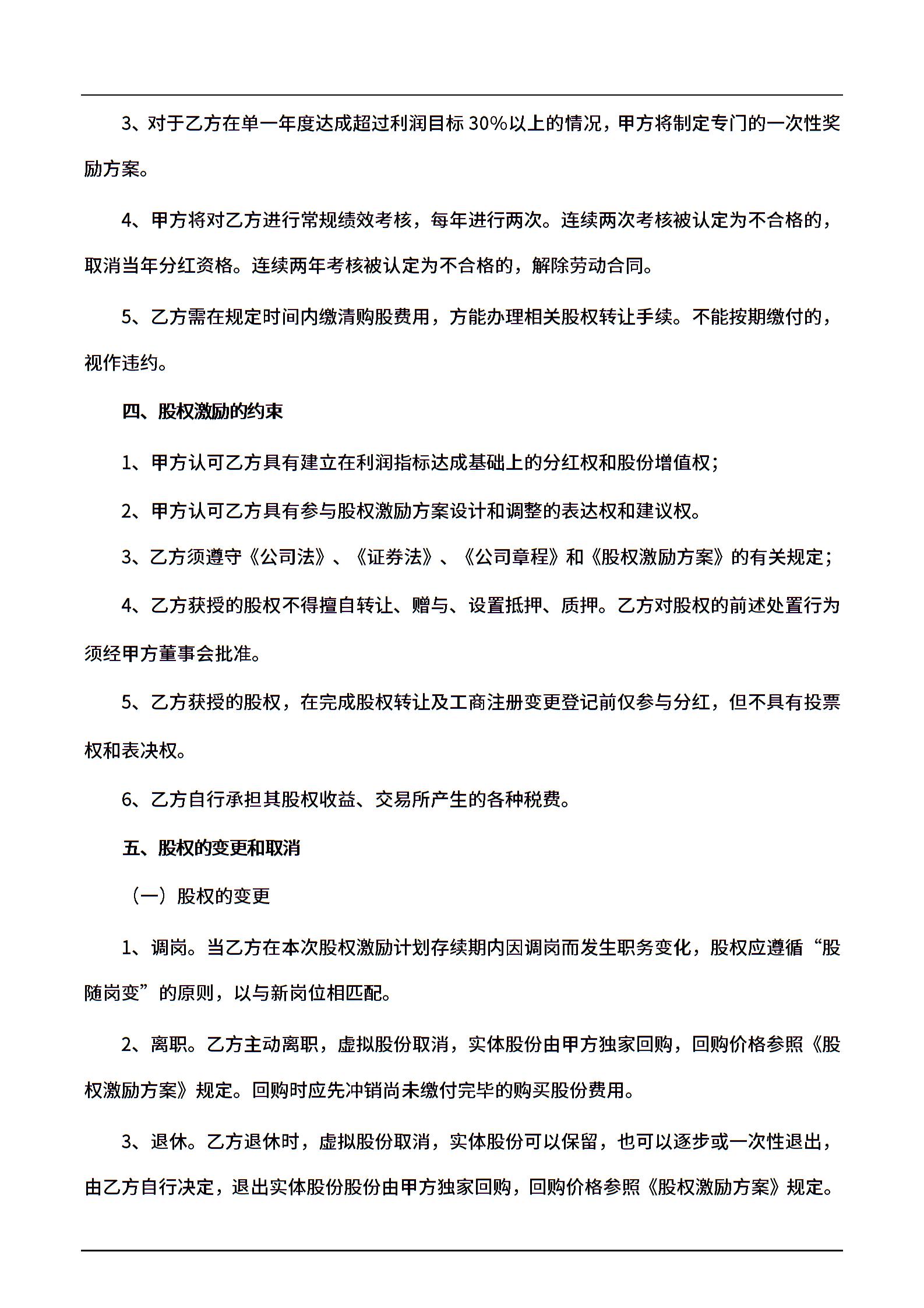 3、对于乙方在单一年度达成超过利润目标 30%以上的情况，甲方将制定专门的一次性奖励方案。

4、甲方将对乙方进行常规绩效考核，每年进行两次。连续两次考核被认定为不合格的，取消当年分红资格。连续两年考核被认定为不合格的，解除劳动合同。

5、乙方需在规定时间内缴清购股费用，方能办理相关股权转让手续。不能按期缴付的，视作违约。

四、股权激励的约束

1、甲方认可乙方具有建立在利润指标达成基础上的分红权和股份增值权；

2、甲方认可乙方具有参与股权激励方案设计和调整的表达权和建议权。

3、乙方须遵守《公司法》、《证券法》、《公司章程》和《股权激励方案》的有关规定；

4、乙方获授的股权不得擅自转让、赠与、设置抵押、质押。乙方对股权的前述处置行为须经甲方董事会批准。

5、乙方获授的股权，在完成股权转让及工商注册变更登记前仅参与分红，但不具有投票权和表决权。

6、乙方自行承担其股权收益、交易所产生的各种税费。

五、股权的变更和取消

（一）股权的变更

1、调岗。当乙方在本次股权激励计划存续期内因调岗而发生职务变化，股权应遵循“股随岗变”的原则，以与新岗位相匹配。

2、离职。乙方主动离职，虚拟股份取消，实体股份由甲方独家回购，回购价格参照《股权激励方案》规定。回购时应先冲销尚未缴付完毕的购买股份费用。

3、退休。乙方退休时，虚拟股份取消，实体股份可以保留，也可以逐步或一次性退出，由乙方自行决定，退出实体股份股份由甲方独家回购，回购价格参照《股权激励方案》规定。